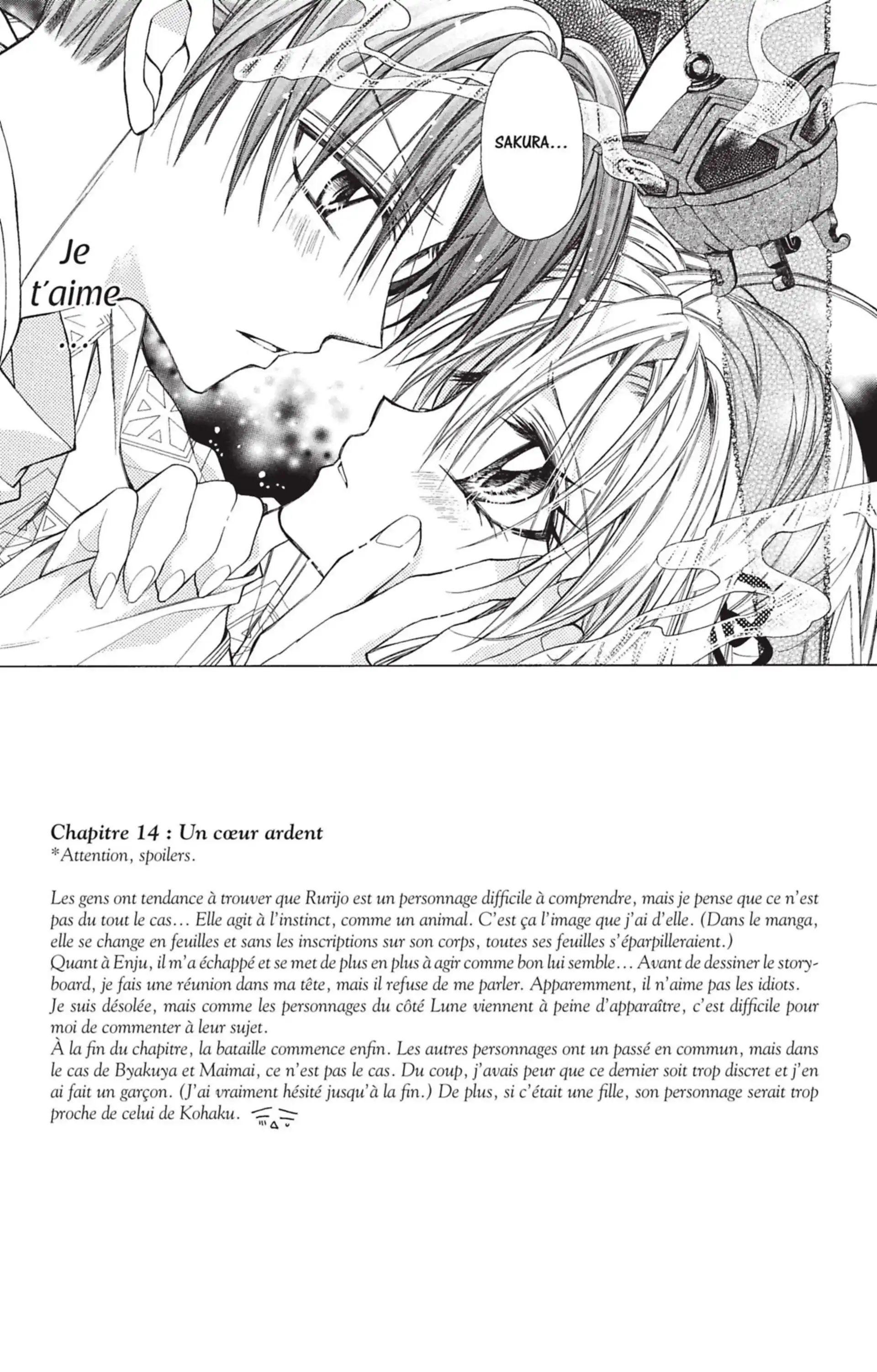 SAKURA...

Je t'aime ...

Chapitre 14 : Un cœur ardent
*Attention, spoilers.

Les gens ont tendance à trouver que Rurijo est un personnage difficile à comprendre, mais je pense que ce n'est pas du tout le cas… Elle agit à l'instinct, comme un animal. C'est ça l'image que j'ai d'elle. (Dans le manga, elle se change en feuilles et sans les inscriptions sur son corps, toutes ses feuilles s'éparpilleraient.)
Quant à Enju, il m'a échappé et se met de plus en plus à agir comme bon lui semble… Avant de dessiner le storyboard, je fais une réunion dans ma tête, mais il refuse de me parler. Apparemment, il n'aime pas les idiots.
Je suis désolée, mais comme les personnages du côté Lune viennent à peine d'apparaître, c'est difficile pour moi de commenter à leur sujet.
À la fin du chapitre, la bataille commence enfin. Les autres personnages ont un passé en commun, mais dans le cas de Byakuya et Maimai, ce n'est pas le cas. Du coup, j'avais peur que ce dernier soit trop discret et j'en ai fait un garçon. (J'ai vraiment hésité jusqu'à la fin.) De plus, si c'était une fille, son personnage serait trop proche de celui de Kohaku.